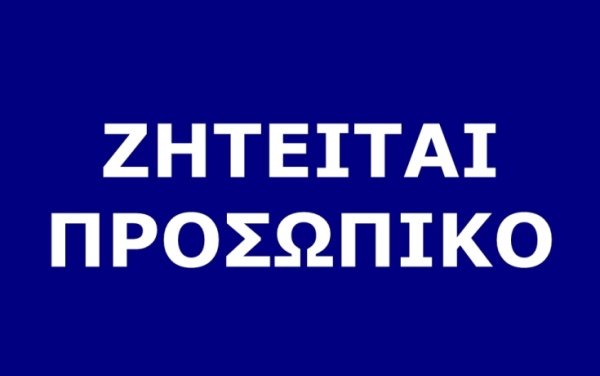 ΖΗΤΕΙΤΑΙ
ΠΡΟΣΩΠΙΚΟ